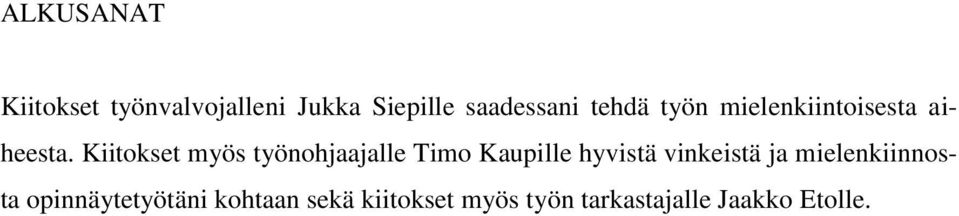 ALKUSANAT

Kiitokset työnvalvojalleni Jukka Siepille saadessani tehdä työn mielenkiintoisesta aiheesta. Kiitokset myös työnohjaajalle Timo Kaupille hyvistä vinkeistä ja mielenkiinnosta opinnäytetyötäni kohtaan sekä kiitokset myös työn tarkastajalle Jaakko Etolle.